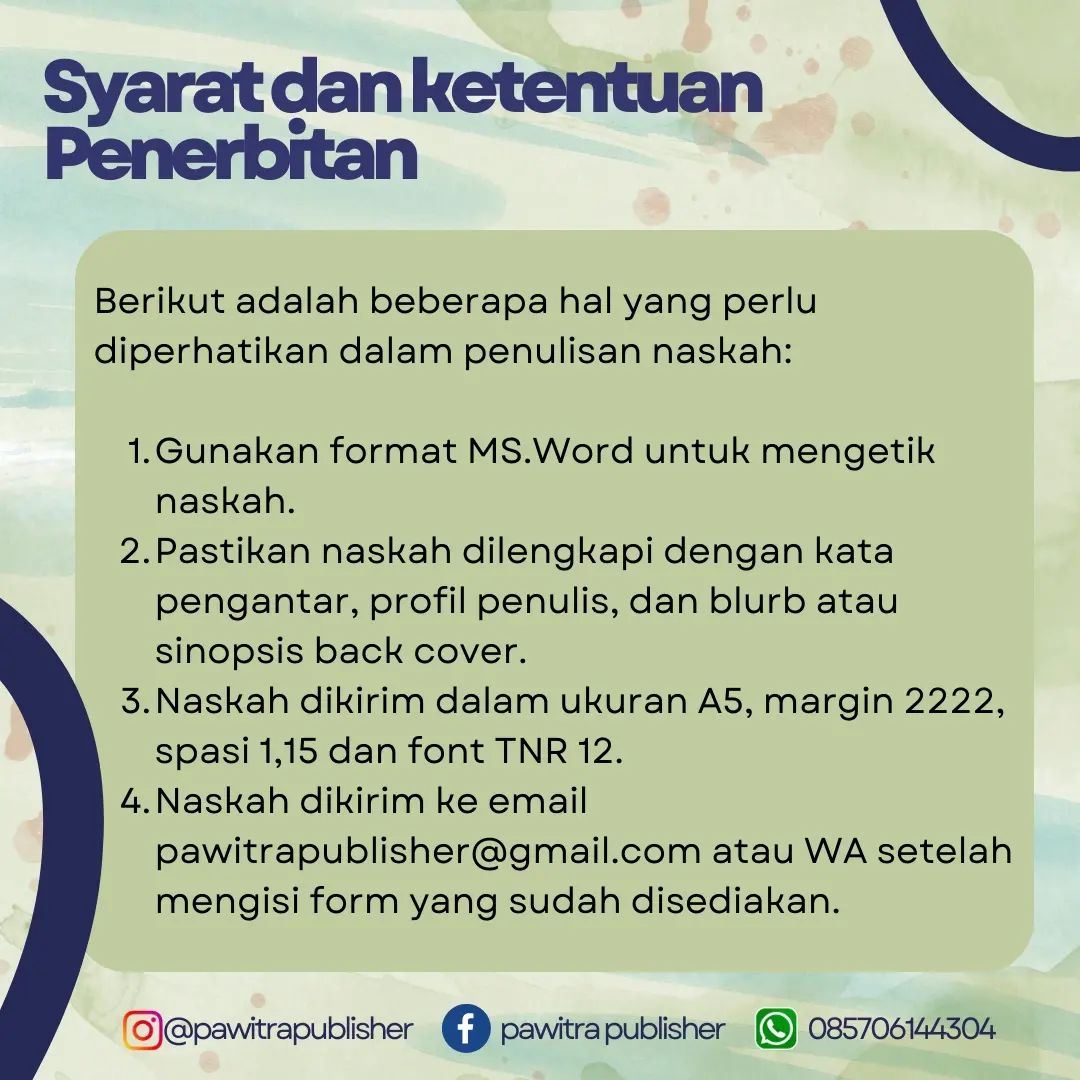 Syarat dan ketentuan Penerbitan

Berikut adalah beberapa hal yang perlu diperhatikan dalam penulisan naskah:

1. Gunakan format MS.Word untuk mengetik naskah.
2. Pastikan naskah dilengkapi dengan kata pengantar, profil penulis, dan blurb atau sinopsis back cover.
3. Naskah dikirim dalam ukuran A5, margin 2222, spasi 1,15 dan font TNR 12.
4. Naskah dikirim ke email pawitrapublisher@gmail.com atau WA setelah mengisi form yang sudah disediakan.

@pawitrapublisher pawitra publisher 085706144304